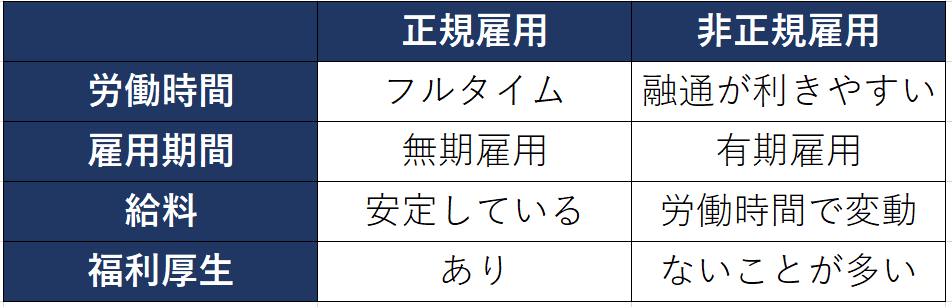 | | 正規雇用 | 非正規雇用 |
|---|---|---|
| 労働時間 | フルタイム | 融通が利きやすい |
| 雇用期間 | 無期雇用 | 有期雇用 |
| 給料 | 安定している | 労働時間で変動 |
| 福利厚生 | あり | ないことが多い |